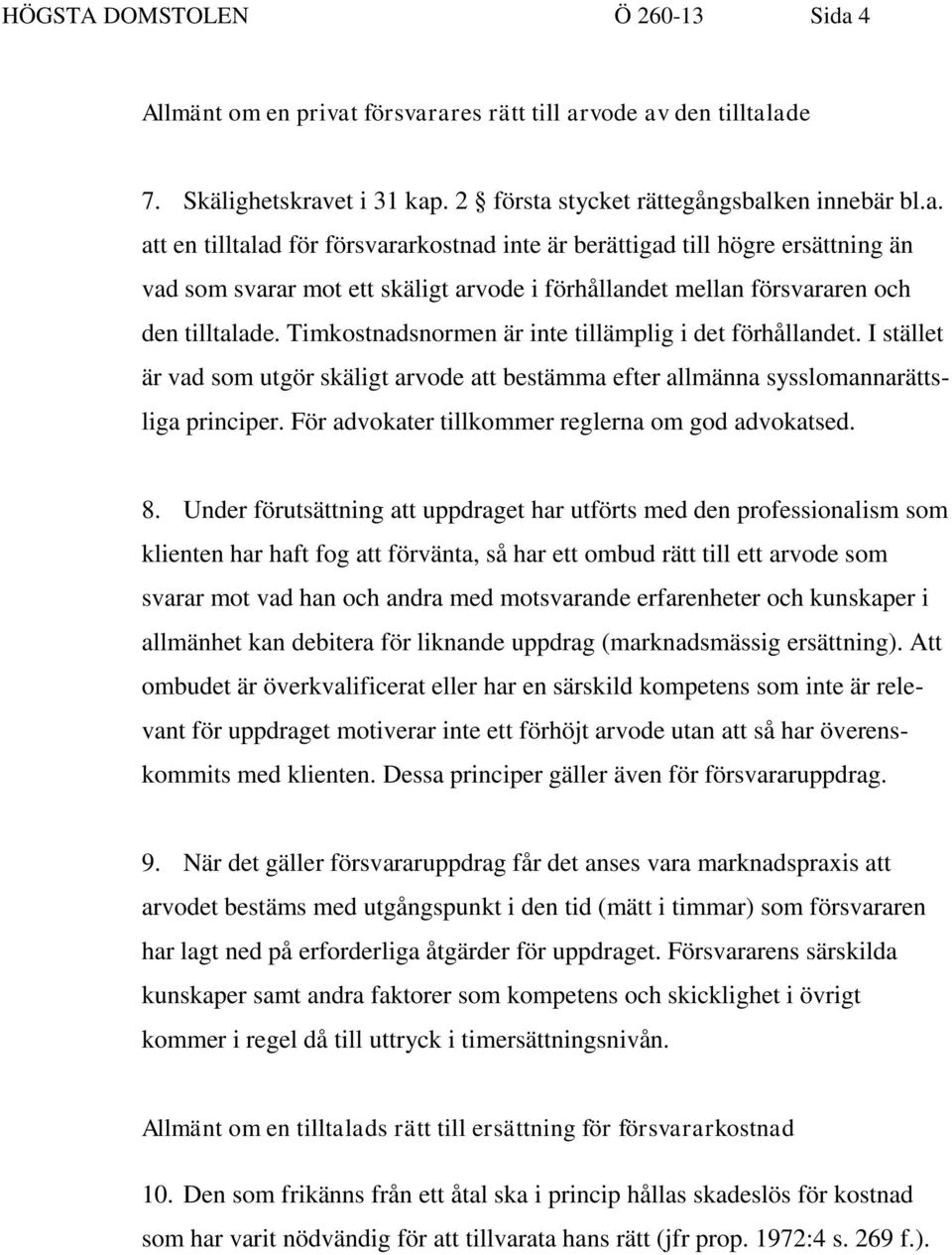 HÖGSTA DOMSTOLEN Ö 260-13 Sida 4

Allmänt om en privat försvarares rätt till arvode av den tilltalade

7. Skälighetskravet i 31 kap. 2 § första stycket rättegångsbalken innebär bl.a. att en tilltalad för försvararkostnad inte är berättigad till högre ersättning än vad som svarar mot ett skäligt arvode i förhållandet mellan försvararen och den tilltalade. Timkostnadsnormen är inte tillämplig i det förhållandet. I stället är vad som utgör skäligt arvode att bestämma efter allmänna sysslomannarättsliga principer. För advokater tillkommer reglerna om god advokatsed.

8. Under förutsättning att uppdraget har utförts med den professionalism som klienten har haft fog att förvänta, så har ett ombud rätt till ett arvode som svarar mot vad han och andra med motsvarande erfarenheter och kunskaper i allmänhet kan debitera för liknande uppdrag (marknadsmässig ersättning). Att ombudet är överkvalificerat eller har en särskild kompetens som inte är relevant för uppdraget motiverar inte ett förhöjt arvode utan att så har överenskommits med klienten. Dessa principer gäller även för försvararuppdrag.

9. När det gäller försvararuppdrag får det anses vara marknadspraxis att arvodet bestäms med utgångspunkt i den tid (mätt i timmar) som försvararen har lagt ned på erforderliga åtgärder för uppdraget. Försvararens särskilda kunskaper samt andra faktorer som kompetens och skicklighet i övrigt kommer i regel då till uttryck i timersättningsnivån.

Allmänt om en tilltalads rätt till ersättning för försvararkostnad

10. Den som frikänns från ett åtal ska i princip hållas skadeslös för kostnad som har varit nödvändig för att tillvarata hans rätt (jfr prop. 1972:4 s. 269 f.).